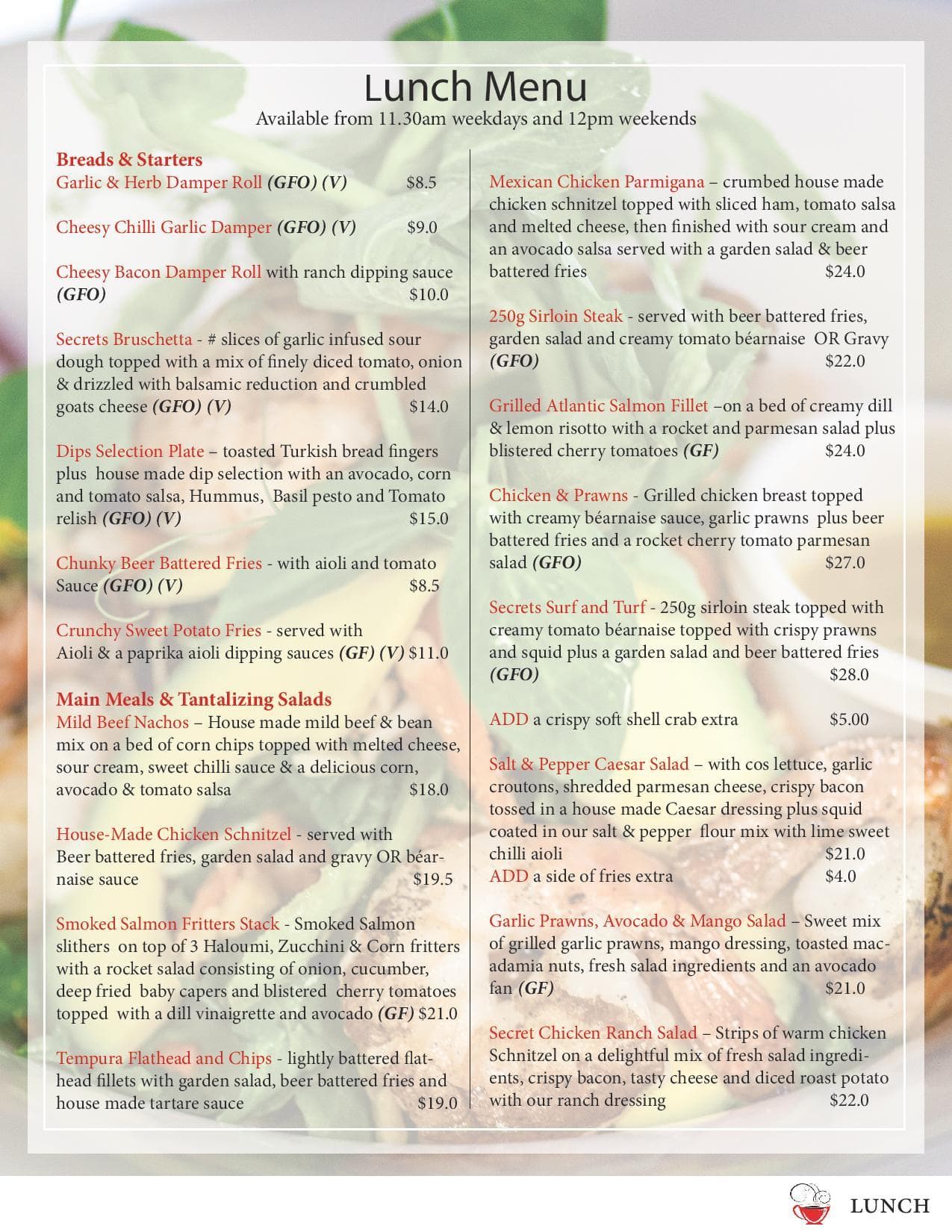 Lunch Menu
Available from 11.30am weekdays and 12pm weekends

Breads & Starters
Garlic & Herb Damper Roll (GFO) (V) $8.5

Cheesy Chilli Garlic Damper (GFO) (V) $9.0

Cheesy Bacon Damper Roll with ranch dipping sauce (GFO) $10.0

Secrets Bruschetta - # slices of garlic infused sour dough topped with a mix of finely diced tomato, onion & drizzled with balsamic reduction and crumbled goats cheese (GFO) (V) $14.0

Dips Selection Plate – toasted Turkish bread fingers plus house made dip selection with an avocado, corn and tomato salsa, Hummus, Basil pesto and Tomato relish (GFO) (V) $15.0

Chunky Beer Battered Fries - with aioli and tomato Sauce (GFO) (V) $8.5

Crunchy Sweet Potato Fries - served with Aioli & a paprika aioli dipping sauces (GF) (V) $11.0

Main Meals & Tantalizing Salads
Mild Beef Nachos – House made mild beef & bean mix on a bed of corn chips topped with melted cheese, sour cream, sweet chilli sauce & a delicious corn, avocado & tomato salsa $18.0

House-Made Chicken Schnitzel - served with Beer battered fries, garden salad and gravy OR béarnaise sauce $19.5

Smoked Salmon Fritters Stack - Smoked Salmon slithers on top of 3 Haloumi, Zucchini & Corn fritters with a rocket salad consisting of onion, cucumber, deep fried baby capers and blistered cherry tomatoes topped with a dill vinaigrette and avocado (GF) $21.0

Tempura Flathead and Chips - lightly battered flathead fillets with garden salad, beer battered fries and house made tartare sauce $19.0

Mexican Chicken Parmigana – crumbed house made chicken schnitzel topped with sliced ham, tomato salsa and melted cheese, then finished with sour cream and an avocado salsa served with a garden salad & beer battered fries $24.0

250g Sirloin Steak - served with beer battered fries, garden salad and creamy tomato béarnaise OR Gravy (GFO) $22.0

Grilled Atlantic Salmon Fillet –on a bed of creamy dill & lemon risotto with a rocket and parmesan salad plus blistered cherry tomatoes (GF) $24.0

Chicken & Prawns - Grilled chicken breast topped with creamy béarnaise sauce, garlic prawns plus beer battered fries and a rocket cherry tomato parmesan salad (GFO) $27.0

Secrets Surf and Turf - 250g sirloin steak topped with creamy tomato béarnaise topped with crispy prawns and squid plus a garden salad and beer battered fries (GFO) $28.0

ADD a crispy soft shell crab extra $5.00

Salt & Pepper Caesar Salad – with cos lettuce, garlic croutons, shredded parmesan cheese, crispy bacon tossed in a house made Caesar dressing plus squid coated in our salt & pepper flour mix with lime sweet chilli aioli $21.0
ADD a side of fries extra $4.0

Garlic Prawns, Avocado & Mango Salad – Sweet mix of grilled garlic prawns, mango dressing, toasted macadamia nuts, fresh salad ingredients and an avocado fan (GF) $21.0

Secret Chicken Ranch Salad – Strips of warm chicken Schnitzel on a delightful mix of fresh salad ingredients, crispy bacon, tasty cheese and diced roast potato with our ranch dressing $22.0

LUNCH